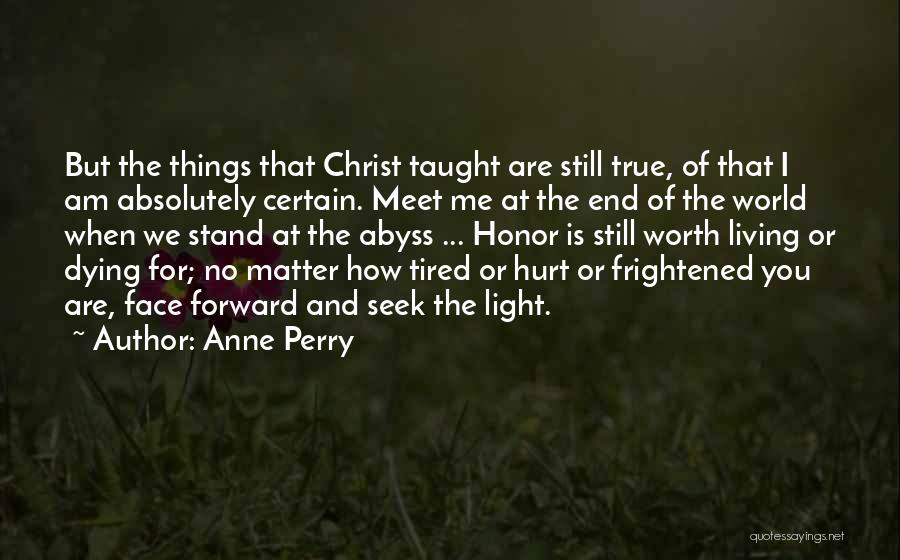 But the things that Christ taught are still true, of that I am absolutely certain. Meet me at the end of the world when we stand at the abyss ... Honor is still worth living or dying for; no matter how tired or hurt or frightened you are, face forward and seek the light.
~ Author: Anne Perry

quotessayings.net